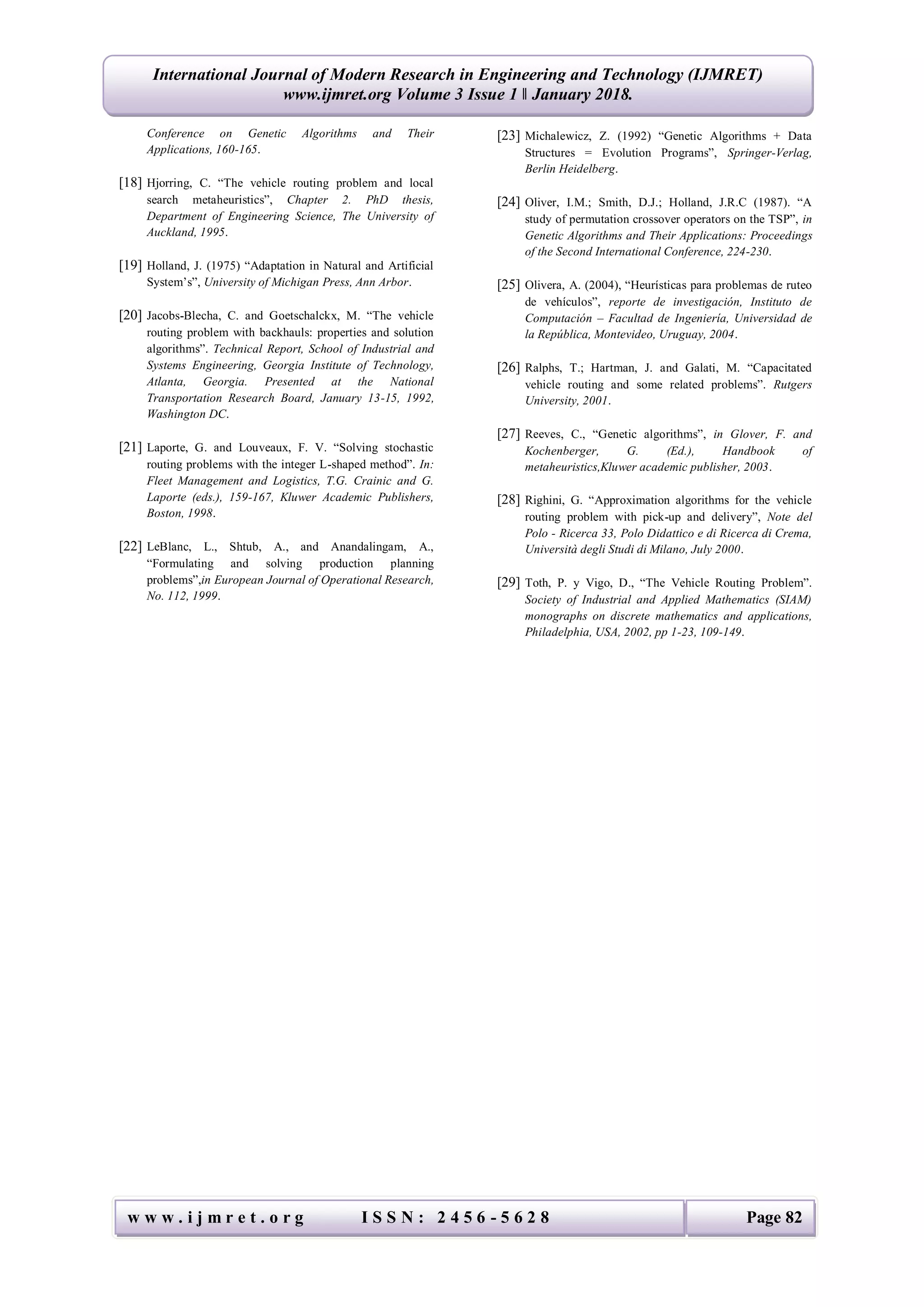 International Journal of Modern Research in Engineering and Technology (IJMRET)
www.ijmret.org Volume 3 Issue 1 ǁ January 2018.

Conference on Genetic Algorithms and Their Applications, 160-165.

[18] Hjorring, C. “The vehicle routing problem and local search metaheuristics”, Chapter 2. PhD thesis, Department of Engineering Science, The University of Auckland, 1995.

[19] Holland, J. (1975) “Adaptation in Natural and Artificial System’s”, University of Michigan Press, Ann Arbor.

[20] Jacobs-Blecha, C. and Goetschalckx, M. “The vehicle routing problem with backhauls: properties and solution algorithms”. Technical Report, School of Industrial and Systems Engineering, Georgia Institute of Technology, Atlanta, Georgia. Presented at the National Transportation Research Board, January 13-15, 1992, Washington DC.

[21] Laporte, G. and Louveaux, F. V. “Solving stochastic routing problems with the integer L-shaped method”. In: Fleet Management and Logistics, T.G. Crainic and G. Laporte (eds.), 159-167, Kluwer Academic Publishers, Boston, 1998.

[22] LeBlanc, L., Shtub, A., and Anandalingam, A., “Formulating and solving production planning problems”,in European Journal of Operational Research, No. 112, 1999.

[23] Michalewicz, Z. (1992) “Genetic Algorithms + Data Structures = Evolution Programs”, Springer-Verlag, Berlin Heidelberg.

[24] Oliver, I.M.; Smith, D.J.; Holland, J.R.C (1987). “A study of permutation crossover operators on the TSP”, in Genetic Algorithms and Their Applications: Proceedings of the Second International Conference, 224-230.

[25] Olivera, A. (2004), “Heurísticas para problemas de ruteo de vehículos”, reporte de investigación, Instituto de Computación – Facultad de Ingeniería, Universidad de la República, Montevideo, Uruguay, 2004.

[26] Ralphs, T.; Hartman, J. and Galati, M. “Capacitated vehicle routing and some related problems”. Rutgers University, 2001.

[27] Reeves, C., “Genetic algorithms”, in Glover, F. and Kochenberger, G. (Ed.), Handbook of metaheuristics,Kluwer academic publisher, 2003.

[28] Righini, G. “Approximation algorithms for the vehicle routing problem with pick-up and delivery”, Note del Polo - Ricerca 33, Polo Didattico e di Ricerca di Crema, Università degli Studi di Milano, July 2000.

[29] Toth, P. y Vigo, D., “The Vehicle Routing Problem”. Society of Industrial and Applied Mathematics (SIAM) monographs on discrete mathematics and applications, Philadelphia, USA, 2002, pp 1-23, 109-149.

www.ijmret.org ISSN: 2456-5628 Page 82